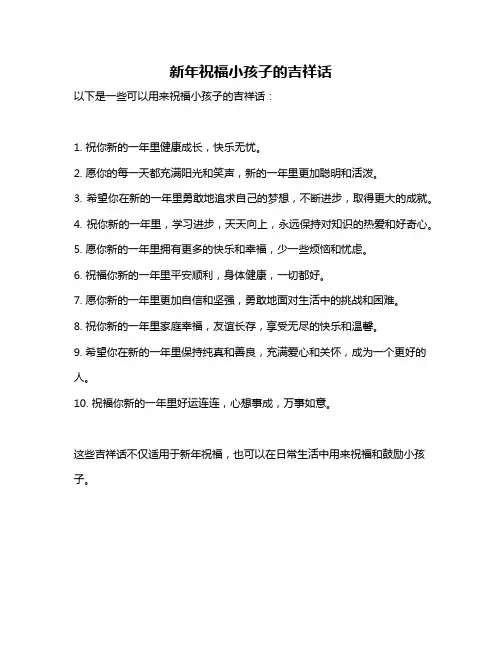 新年祝福小孩子的吉祥话

以下是一些可以用来祝福小孩子的吉祥话：

1. 祝你新的一年里健康成长，快乐无忧。

2. 愿你的每一天都充满阳光和笑声，新的一年里更加聪明和活泼。

3. 希望你在新的一年里勇敢地追求自己的梦想，不断进步，取得更大的成就。

4. 祝你新的一年里，学习进步，天天向上，永远保持对知识的热爱和好奇心。

5. 愿你新的一年里拥有更多的快乐和幸福，少一些烦恼和忧虑。

6. 祝福你新的一年里平安顺利，身体健康，一切都好。

7. 愿你新的一年里更加自信和坚强，勇敢地面对生活中的挑战和困难。

8. 祝你新的一年里家庭幸福，友谊长存，享受无尽的快乐和温馨。

9. 希望你在新的一年里保持纯真和善良，充满爱心和关怀，成为一个更好的人。

10. 祝福你新的一年里好运连连，心想事成，万事如意。

这些吉祥话不仅适用于新年祝福，也可以在日常生活中用来祝福和鼓励小孩子。